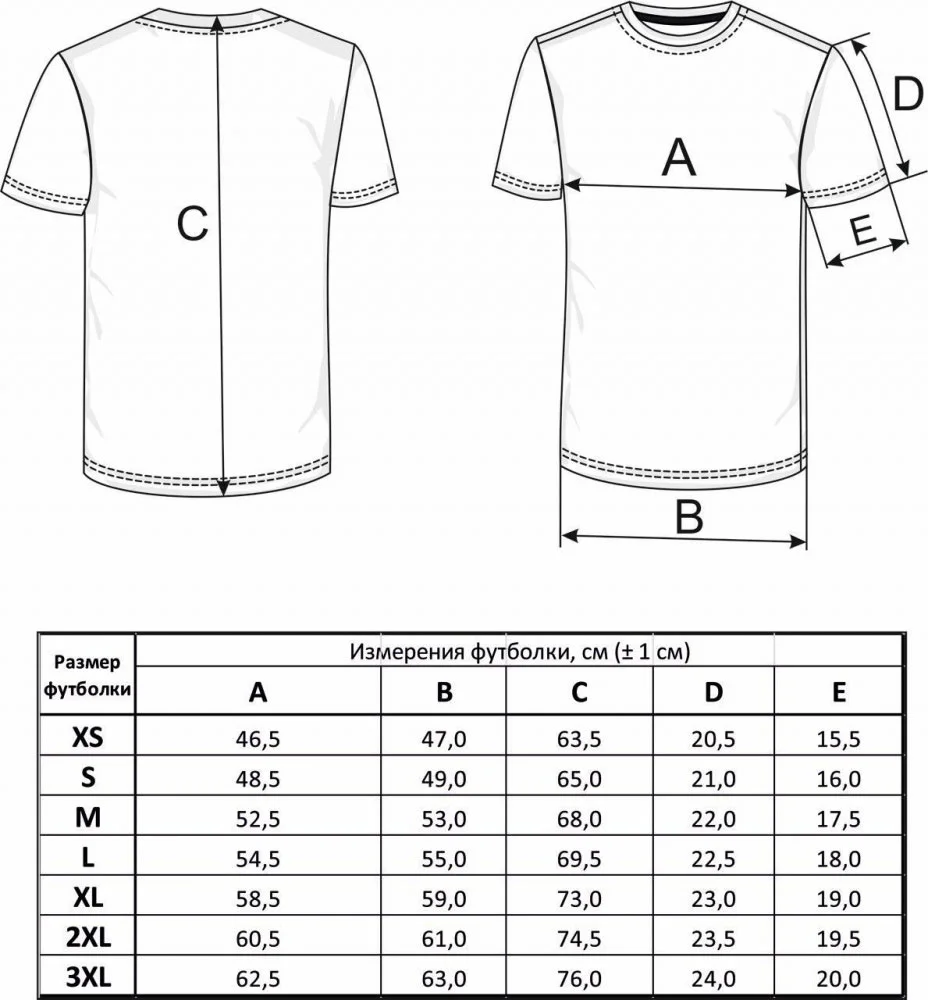 C

A

D

E

B

| Размер футболки | Измерения футболки, см (± 1 см) | | | | |
|---|---|---|---|---|---|
| | A | B | C | D | E |
| XS | 46,5 | 47,0 | 63,5 | 20,5 | 15,5 |
| S | 48,5 | 49,0 | 65,0 | 21,0 | 16,0 |
| M | 52,5 | 53,0 | 68,0 | 22,0 | 17,5 |
| L | 54,5 | 55,0 | 69,5 | 22,5 | 18,0 |
| XL | 58,5 | 59,0 | 73,0 | 23,0 | 19,0 |
| 2XL | 60,5 | 61,0 | 74,5 | 23,5 | 19,5 |
| 3XL | 62,5 | 63,0 | 76,0 | 24,0 | 20,0 |